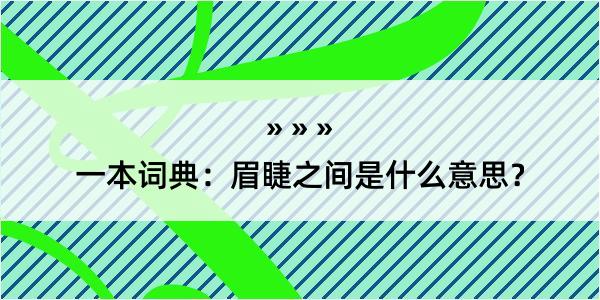 » » »

一本词典：眉睫之间是什么意思？